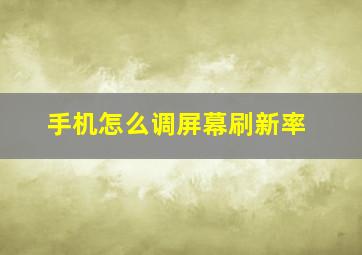 手机怎么调屏幕刷新率